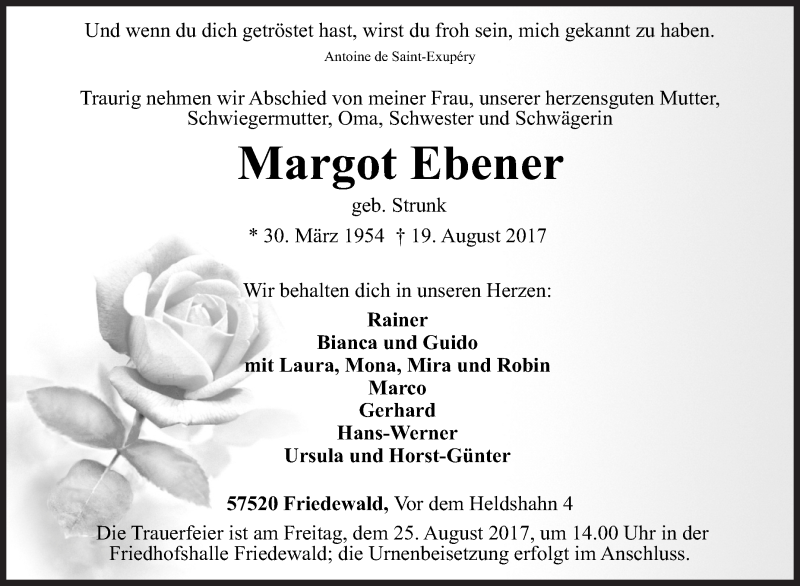 Und wenn du dich getröstet hast, wirst du froh sein, mich gekannt zu haben.
Antoine de Saint-Exupéry

Traurig nehmen wir Abschied von meiner Frau, unserer herzensguten Mutter, Schwiegermutter, Oma, Schwester und Schwägerin

Margot Ebener

geb. Strunk

* 30. März 1954 † 19. August 2017

Wir behalten dich in unseren Herzen:

Rainer
Bianca und Guido
mit Laura, Mona, Mira und Robin
Marco
Gerhard
Hans-Werner
Ursula und Horst-Günter

57520 Friedewald, Vor dem Heldshahn 4

Die Trauerfeier ist am Freitag, dem 25. August 2017, um 14.00 Uhr in der Friedhofshalle Friedewald; die Urnenbeisetzung erfolgt im Anschluss.